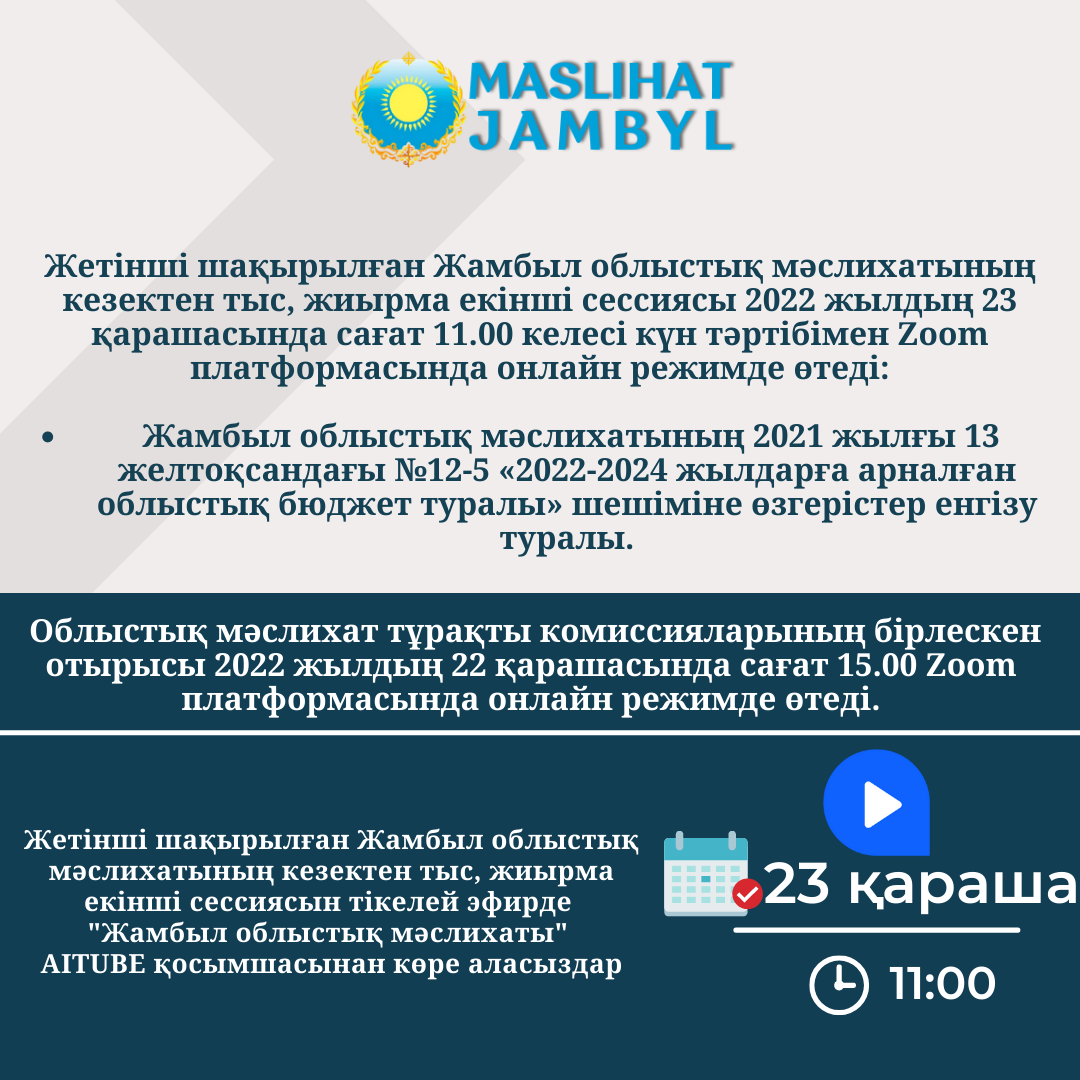 MASLIHAT JAMBYL

Жетінші шақырылған Жамбыл облыстық мәслихатының кезектен тыс, жиырма екінші сессиясы 2022 жылдың 23 қарашасында сағат 11.00 келесі күн тәртібімен Zoom платформасында онлайн режимде өтеді:

• Жамбыл облыстық мәслихатының 2021 жылғы 13 желтоқсандағы №12-5 «2022-2024 жылдарға арналған облыстық бюджет туралы» шешіміне өзгерістер енгізу туралы.

Облыстық мәслихат тұрақты комиссияларының бірлескен отырысы 2022 жылдың 22 қарашасында сағат 15.00 Zoom платформасында онлайн режимде өтеді.

Жетінші шақырылған Жамбыл облыстық мәслихатының кезектен тыс, жиырма екінші сессиясын тікелей эфирде "Жамбыл облыстық мәслихаты" AITUBE қосымшасынан көре аласыздар

23 қараша

11:00